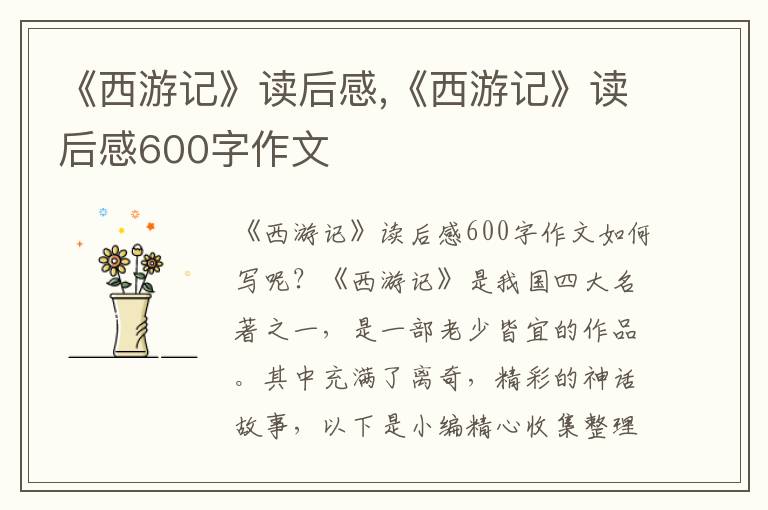 《西游记》读后感,《西游记》读后感600字作文

《西游记》读后感600字作文如何写呢？《西游记》是我国四大名著之一，是一部老少皆宜的作品。其中充满了离奇，精彩的神话故事，以下是小编精心收集整理